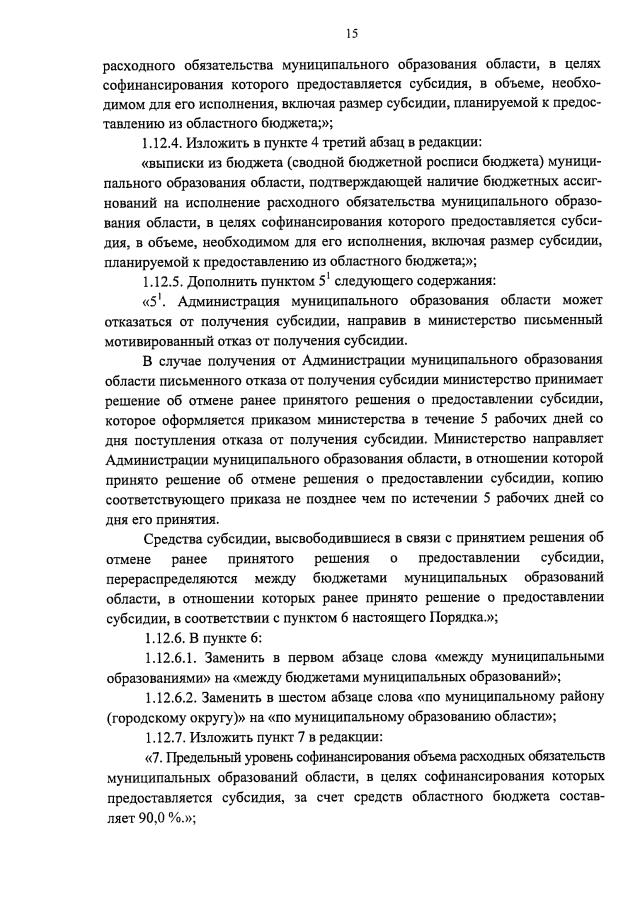 15

расходного обязательства муниципального образования области, в целях софинансирования которого предоставляется субсидия, в объеме, необходимом для его исполнения, включая размер субсидии, планируемой к предоставлению из областного бюджета;»;

1.12.4. Изложить в пункте 4 третий абзац в редакции:

«выписки из бюджета (сводной бюджетной росписи бюджета) муниципального образования области, подтверждающей наличие бюджетных ассигнований на исполнение расходного обязательства муниципального образования области, в целях софинансирования которого предоставляется субсидия, в объеме, необходимом для его исполнения, включая размер субсидии, планируемой к предоставлению из областного бюджета;»;

1.12.5. Дополнить пунктом $5^1$ следующего содержания:

«$5^1$. Администрация муниципального образования области может отказаться от получения субсидии, направив в министерство письменный мотивированный отказ от получения субсидии.

В случае получения от Администрации муниципального образования области письменного отказа от получения субсидии министерство принимает решение об отмене ранее принятого решения о предоставлении субсидии, которое оформляется приказом министерства в течение 5 рабочих дней со дня поступления отказа от получения субсидии. Министерство направляет Администрации муниципального образования области, в отношении которой принято решение об отмене решения о предоставлении субсидии, копию соответствующего приказа не позднее чем по истечении 5 рабочих дней со дня его принятия.

Средства субсидии, высвободившиеся в связи с принятием решения об отмене ранее принятого решения о предоставлении субсидии, перераспределяются между бюджетами муниципальных образований области, в отношении которых ранее принято решение о предоставлении субсидии, в соответствии с пунктом 6 настоящего Порядка.»;

1.12.6. В пункте 6:

1.12.6.1. Заменить в первом абзаце слова «между муниципальными образованиями» на «между бюджетами муниципальных образований»;

1.12.6.2. Заменить в шестом абзаце слова «по муниципальному району (городскому округу)» на «по муниципальному образованию области»;

1.12.7. Изложить пункт 7 в редакции:

«7. Предельный уровень софинансирования объема расходных обязательств муниципальных образований области, в целях софинансирования которых предоставляется субсидия, за счет средств областного бюджета составляет 90,0 %.»;